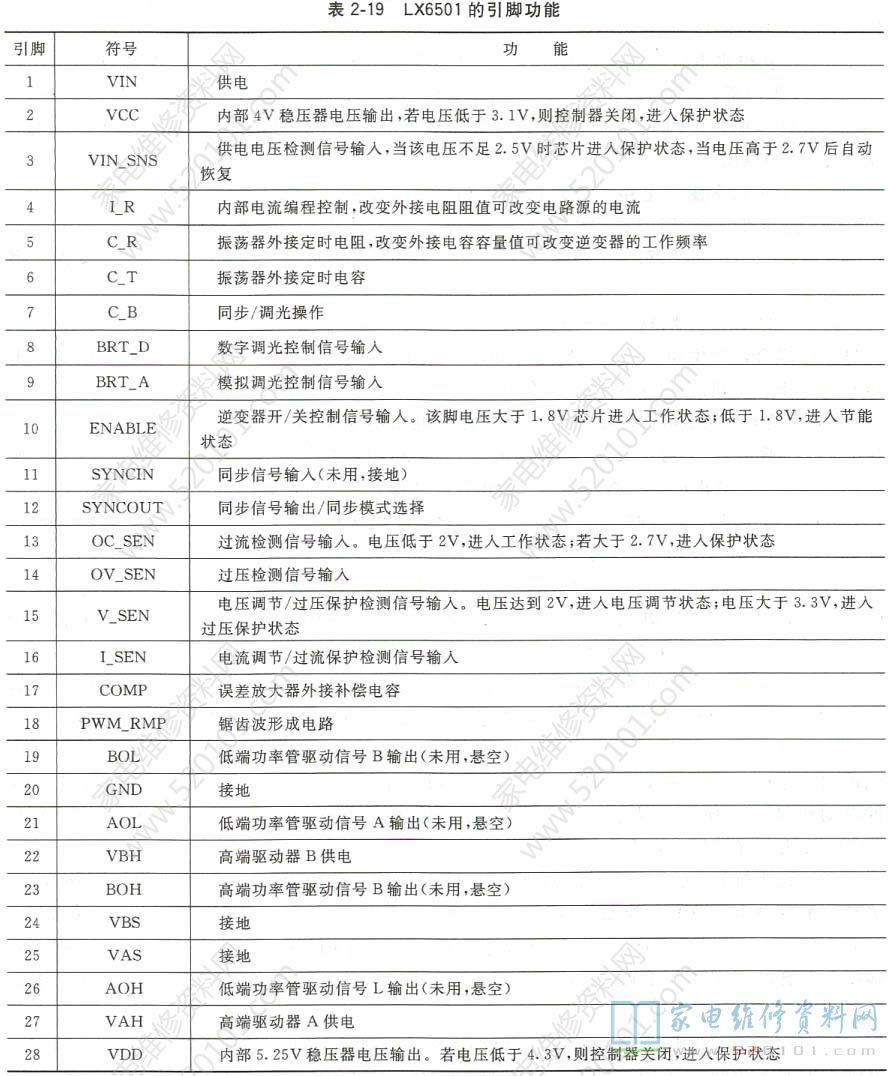 表 2-19　LX6501 的引脚功能

| 引脚 | 符号 | 功　　能 |
|---|---|---|
| 1 | VIN | 供电 |
| 2 | VCC | 内部 4V 稳压器电压输出，若电压低于 3.1V，则控制器关闭，进入保护状态 |
| 3 | VIN_SNS | 供电电压检测信号输入，当该电压不足 2.5V 时芯片进入保护状态，当电压高于 2.7V 后自动恢复 |
| 4 | I_R | 内部电流编程控制，改变外接电阻阻值可改变电路源的电流 |
| 5 | C_R | 振荡器外接定时电阻，改变外接电容容量值可改变逆变器的工作频率 |
| 6 | C_T | 振荡器外接定时电容 |
| 7 | C_B | 同步/调光操作 |
| 8 | BRT_D | 数字调光控制信号输入 |
| 9 | BRT_A | 模拟调光控制信号输入 |
| 10 | ENABLE | 逆变器开/关控制信号输入。该脚电压大于 1.8V 芯片进入工作状态；低于 1.8V，进入节能状态 |
| 11 | SYNCIN | 同步信号输入（未用，接地） |
| 12 | SYNCOUT | 同步信号输出/同步模式选择 |
| 13 | OC_SEN | 过流检测信号输入。电压低于 2V，进入工作状态；若大于 2.7V，进入保护状态 |
| 14 | OV_SEN | 过压检测信号输入 |
| 15 | V_SEN | 电压调节/过压保护检测信号输入。电压达到 2V，进入电压调节状态；电压大于 3.3V，进入过压保护状态 |
| 16 | I_SEN | 电流调节/过流保护检测信号输入 |
| 17 | COMP | 误差放大器外接补偿电容 |
| 18 | PWM_RMP | 锯齿波形成电路 |
| 19 | BOL | 低端功率管驱动信号 B 输出（未用，悬空） |
| 20 | GND | 接地 |
| 21 | AOL | 低端功率管驱动信号 A 输出（未用，悬空） |
| 22 | VBH | 高端驱动器 B 供电 |
| 23 | BOH | 高端功率管驱动信号 B 输出（未用，悬空） |
| 24 | VBS | 接地 |
| 25 | VAS | 接地 |
| 26 | AOH | 低端功率管驱动信号 L 输出（未用，悬空） |
| 27 | VAH | 高端驱动器 A 供电 |
| 28 | VDD | 内部 5.25V 稳压器电压输出。若电压低于 4.3V，则控制器关闭，进入保护状态 |

家电维修资料网
www.520101.com